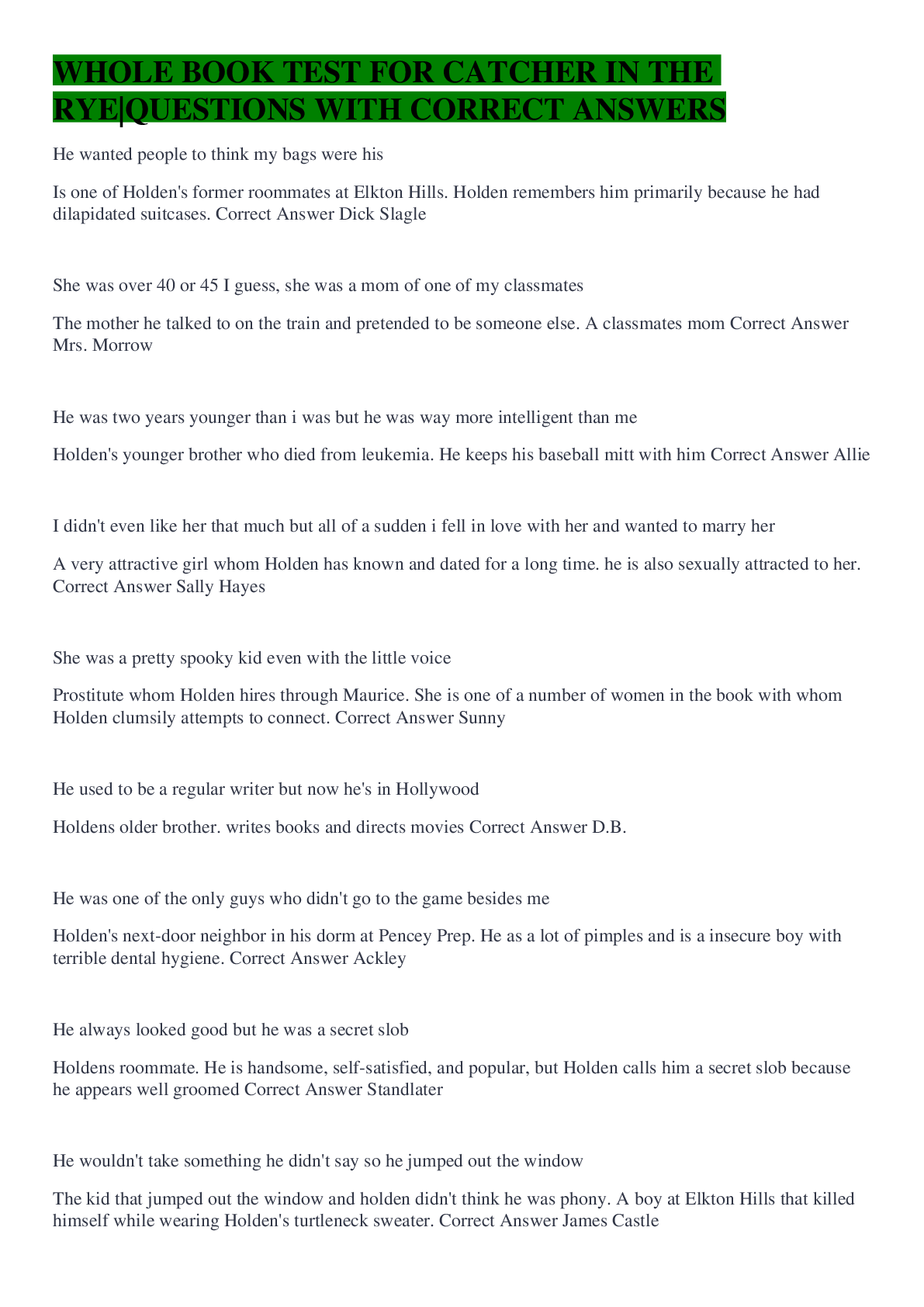 WHOLE BOOK TEST FOR CATCHER IN THE RYE|QUESTIONS WITH CORRECT ANSWERS

He wanted people to think my bags were his

Is one of Holden's former roommates at Elkton Hills. Holden remembers him primarily because he had dilapidated suitcases. Correct Answer Dick Slagle

She was over 40 or 45 I guess, she was a mom of one of my classmates

The mother he talked to on the train and pretended to be someone else. A classmates mom Correct Answer Mrs. Morrow

He was two years younger than i was but he was way more intelligent than me

Holden's younger brother who died from leukemia. He keeps his baseball mitt with him Correct Answer Allie

I didn't even like her that much but all of a sudden i fell in love with her and wanted to marry her

A very attractive girl whom Holden has known and dated for a long time. he is also sexually attracted to her. Correct Answer Sally Hayes

She was a pretty spooky kid even with the little voice

Prostitute whom Holden hires through Maurice. She is one of a number of women in the book with whom Holden clumsily attempts to connect. Correct Answer Sunny

He used to be a regular writer but now he's in Hollywood

Holdens older brother. writes books and directs movies Correct Answer D.B.

He was one of the only guys who didn't go to the game besides me

Holden's next-door neighbor in his dorm at Pencey Prep. He as a lot of pimples and is a insecure boy with terrible dental hygiene. Correct Answer Ackley

He always looked good but he was a secret slob

Holdens roommate. He is handsome, self-satisfied, and popular, but Holden calls him a secret slob because he appears well groomed Correct Answer Standlater

He wouldn't take something he didn't say so he jumped out the window

The kid that jumped out the window and holden didn't think he was phony. A boy at Elkton Hills that killed himself while wearing Holden's turtleneck sweater. Correct Answer James Castle